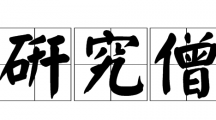 研究僧